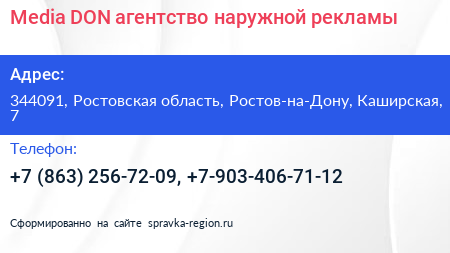 Media DON агентство наружной рекламы

Адрес:

344091, Ростовская область, Ростов-на-Дону, Каширская, 7

Телефон:

+7 (863) 256-72-09, +7-903-406-71-12

Сформированно на сайте spravka-region.ru